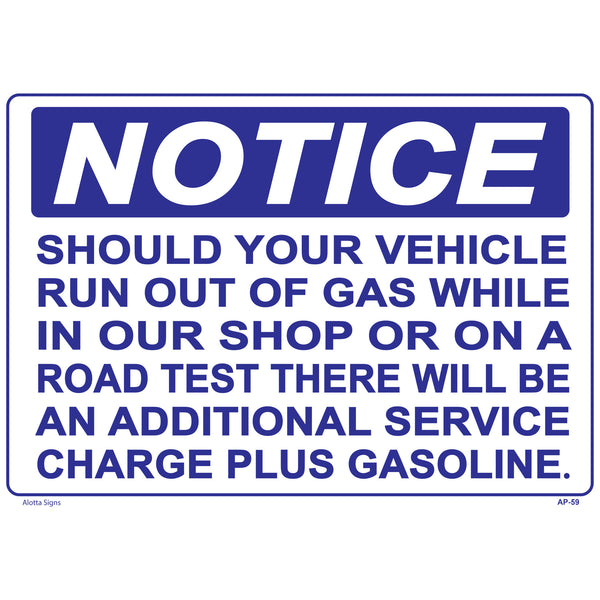 NOTICE

SHOULD YOUR VEHICLE RUN OUT OF GAS WHILE IN OUR SHOP OR ON A ROAD TEST THERE WILL BE AN ADDITIONAL SERVICE CHARGE PLUS GASOLINE.

Alotta Signs

AP-59